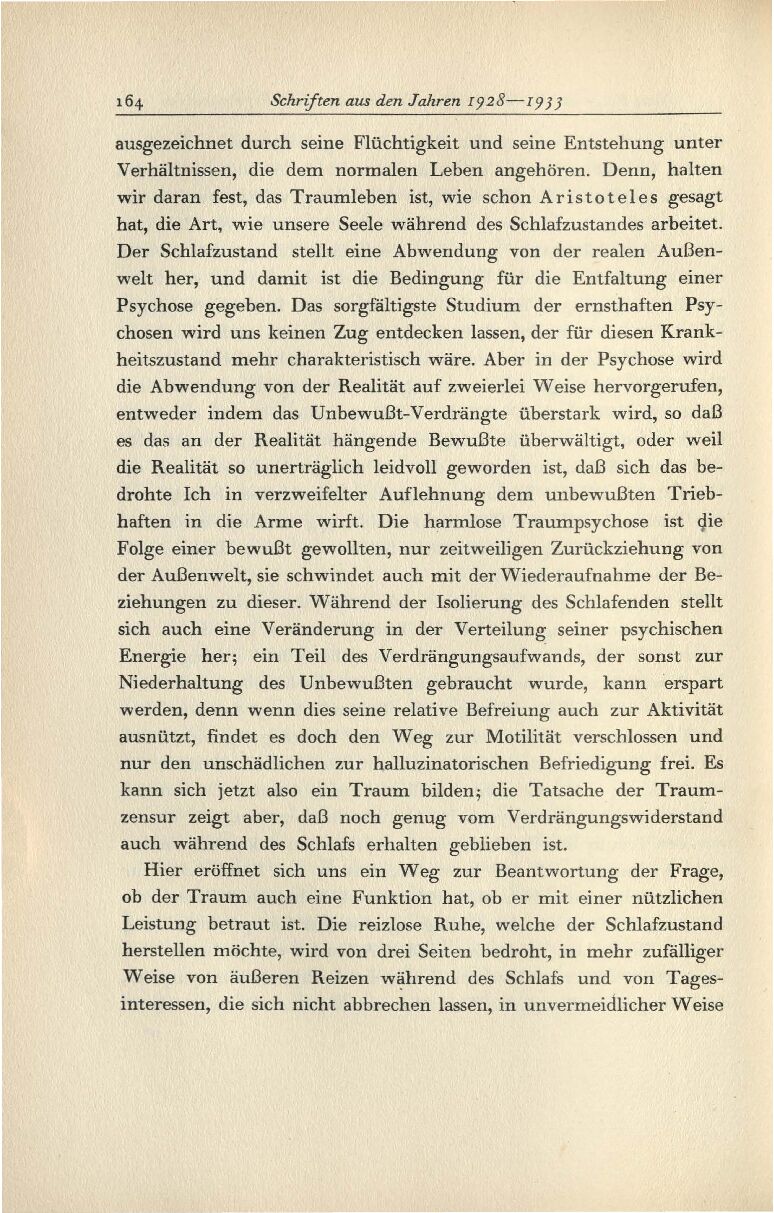 164 Schriften aus den Jahren 1928—1933

ausgezeichnet durch seine Flüchtigkeit und seine Entstehung unter Verhältnissen, die dem normalen Leben angehören. Denn, halten wir daran fest, das Traumleben ist, wie schon Aristoteles gesagt hat, die Art, wie unsere Seele während des Schlafzustandes arbeitet. Der Schlafzustand stellt eine Abwendung von der realen Außenwelt her, und damit ist die Bedingung für die Entfaltung einer Psychose gegeben. Das sorgfältigste Studium der ernsthaften Psychosen wird uns keinen Zug entdecken lassen, der für diesen Krankheitszustand mehr charakteristisch wäre. Aber in der Psychose wird die Abwendung von der Realität auf zweierlei Weise hervorgerufen, entweder indem das Unbewußt-Verdrängte überstark wird, so daß es das an der Realität hängende Bewußte überwältigt, oder weil die Realität so unerträglich leidvoll geworden ist, daß sich das bedrohte Ich in verzweifelter Auflehnung dem unbewußten Triebhaften in die Arme wirft. Die harmlose Traumpsychose ist die Folge einer bewußt gewollten, nur zeitweiligen Zurückziehung von der Außenwelt, sie schwindet auch mit der Wiederaufnahme der Beziehungen zu dieser. Während der Isolierung des Schlafenden stellt sich auch eine Veränderung in der Verteilung seiner psychischen Energie her; ein Teil des Verdrängungsaufwands, der sonst zur Niederhaltung des Unbewußten gebraucht wurde, kann erspart werden, denn wenn dies seine relative Befreiung auch zur Aktivität ausnützt, findet es doch den Weg zur Motilität verschlossen und nur den unschädlichen zur halluzinatorischen Befriedigung frei. Es kann sich jetzt also ein Traum bilden; die Tatsache der Traumzensur zeigt aber, daß noch genug vom Verdrängungswiderstand auch während des Schlafs erhalten geblieben ist.

Hier eröffnet sich uns ein Weg zur Beantwortung der Frage, ob der Traum auch eine Funktion hat, ob er mit einer nützlichen Leistung betraut ist. Die reizlose Ruhe, welche der Schlafzustand herstellen möchte, wird von drei Seiten bedroht, in mehr zufälliger Weise von äußeren Reizen während des Schlafs und von Tagesinteressen, die sich nicht abbrechen lassen, in unvermeidlicher Weise